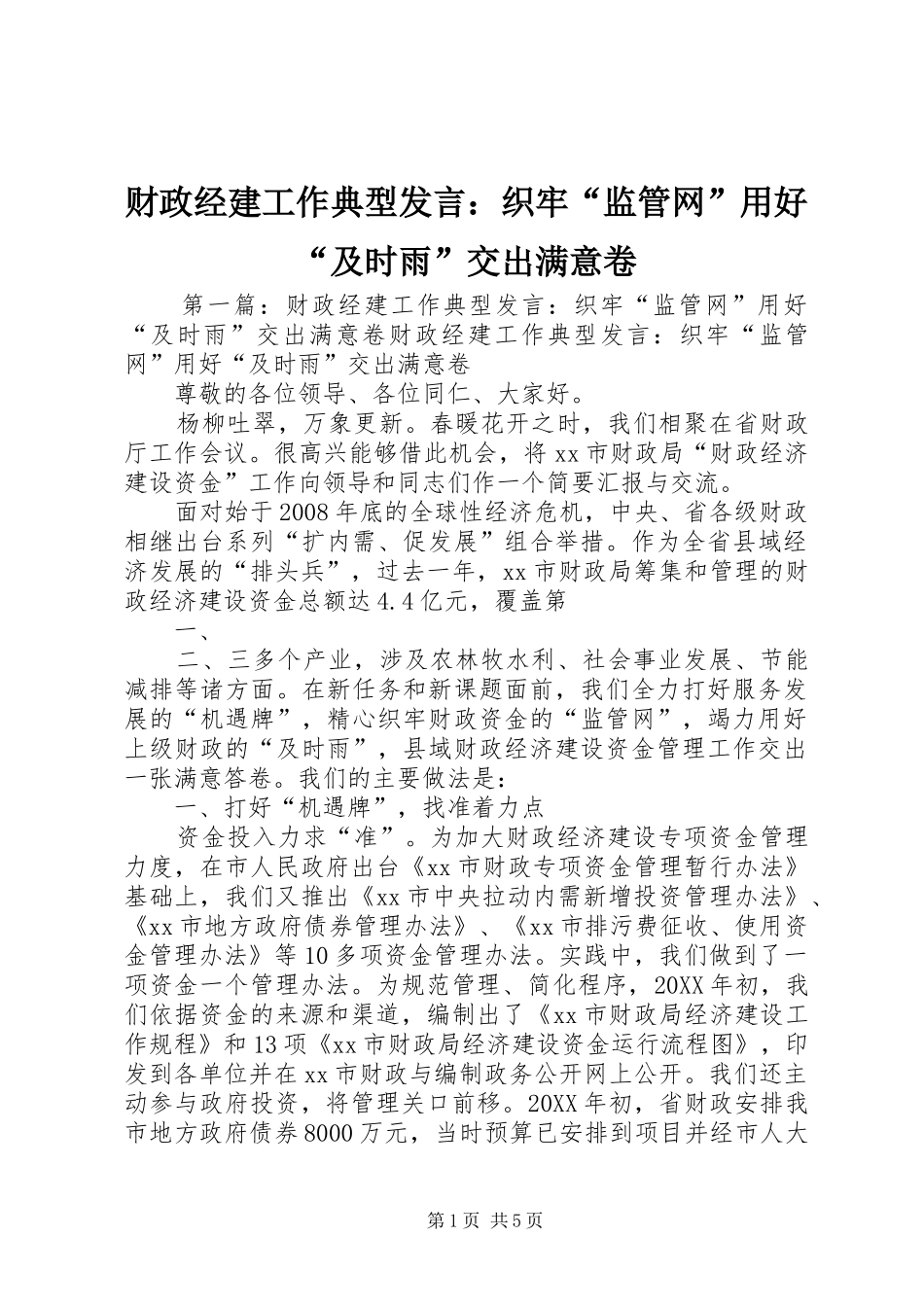 财政经建工作典型发言：织牢“监管网”用好“及时雨”交出满意卷

第一篇：财政经建工作典型发言：织牢“监管网”用好“及时雨”交出满意卷财政经建工作典型发言：织牢“监管网”用好“及时雨”交出满意卷

尊敬的各位领导、各位同仁、大家好。

杨柳吐翠，万象更新。春暖花开之时，我们相聚在省财政厅工作会议。很高兴能够借此机会，将xx市财政局“财政经济建设资金”工作向领导和同志们作一个简要汇报与交流。

面对始于2008年底的全球性经济危机，中央、省各级财政相继出台系列“扩内需、促发展”组合举措。作为全省县域经济发展的“排头兵”，过去一年，xx市财政局筹集和管理的财政经济建设资金总额达4.4亿元，覆盖第

一、

二、三多个产业，涉及农林牧水利、社会事业发展、节能减排等诸方面。在新任务和新课题面前，我们全力打好服务发展的“机遇牌”，精心织牢财政资金的“监管网”，竭力用好上级财政的“及时雨”，县域财政经济建设资金管理工作交出一张满意答卷。我们的主要做法是：

一、打好“机遇牌”，找准着力点

资金投入力求“准”。为加大财政经济建设专项资金管理力度，在市人民政府出台《xx市财政专项资金管理暂行办法》基础上，我们又推出《xx市中央拉动内需新增投资管理办法》、《xx市地方政府债券管理办法》、《xx市排污费征收、使用资金管理办法》等10多项资金管理办法。实践中，我们做到了一项资金一个管理办法。为规范管理、简化程序，20XX年初，我们依据资金的来源和渠道，编制出了《xx市财政局经济建设工作规程》和13项《xx市财政局经济建设资金运行流程图》，印发到各单位并在xx市财政与编制政务公开网上公开。我们还主动参与政府投资，将管理关口前移。20XX年初，省财政安排我市地方政府债券8000万元，当时预算已安排到项目并经市人大

第1页 共5页